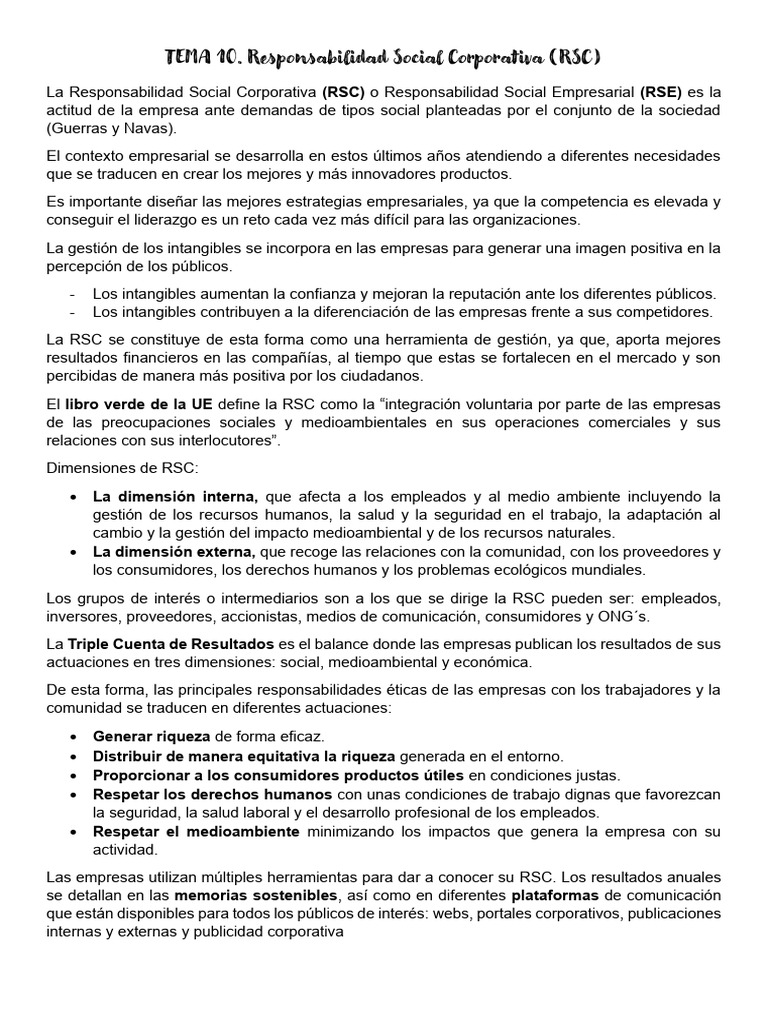 TEMA 10. Responsabilidad Social Corporativa (RSC)

La Responsabilidad Social Corporativa (RSC) o Responsabilidad Social Empresarial (RSE) es la actitud de la empresa ante demandas de tipos social planteadas por el conjunto de la sociedad (Guerras y Navas).

El contexto empresarial se desarrolla en estos últimos años atendiendo a diferentes necesidades que se traducen en crear los mejores y más innovadores productos.

Es importante diseñar las mejores estrategias empresariales, ya que la competencia es elevada y conseguir el liderazgo es un reto cada vez más difícil para las organizaciones.

La gestión de los intangibles se incorpora en las empresas para generar una imagen positiva en la percepción de los públicos.

- Los intangibles aumentan la confianza y mejoran la reputación ante los diferentes públicos.
- Los intangibles contribuyen a la diferenciación de las empresas frente a sus competidores.

La RSC se constituye de esta forma como una herramienta de gestión, ya que, aporta mejores resultados financieros en las compañías, al tiempo que estas se fortalecen en el mercado y son percibidas de manera más positiva por los ciudadanos.

El libro verde de la UE define la RSC como la “integración voluntaria por parte de las empresas de las preocupaciones sociales y medioambientales en sus operaciones comerciales y sus relaciones con sus interlocutores”.

Dimensiones de RSC:

• La dimensión interna, que afecta a los empleados y al medio ambiente incluyendo la gestión de los recursos humanos, la salud y la seguridad en el trabajo, la adaptación al cambio y la gestión del impacto medioambiental y de los recursos naturales.
• La dimensión externa, que recoge las relaciones con la comunidad, con los proveedores y los consumidores, los derechos humanos y los problemas ecológicos mundiales.

Los grupos de interés o intermediarios son a los que se dirige la RSC pueden ser: empleados, inversores, proveedores, accionistas, medios de comunicación, consumidores y ONG´s.

La Triple Cuenta de Resultados es el balance donde las empresas publican los resultados de sus actuaciones en tres dimensiones: social, medioambiental y económica.

De esta forma, las principales responsabilidades éticas de las empresas con los trabajadores y la comunidad se traducen en diferentes actuaciones:

• Generar riqueza de forma eficaz.
• Distribuir de manera equitativa la riqueza generada en el entorno.
• Proporcionar a los consumidores productos útiles en condiciones justas.
• Respetar los derechos humanos con unas condiciones de trabajo dignas que favorezcan la seguridad, la salud laboral y el desarrollo profesional de los empleados.
• Respetar el medioambiente minimizando los impactos que genera la empresa con su actividad.

Las empresas utilizan múltiples herramientas para dar a conocer su RSC. Los resultados anuales se detallan en las memorias sostenibles, así como en diferentes plataformas de comunicación que están disponibles para todos los públicos de interés: webs, portales corporativos, publicaciones internas y externas y publicidad corporativa